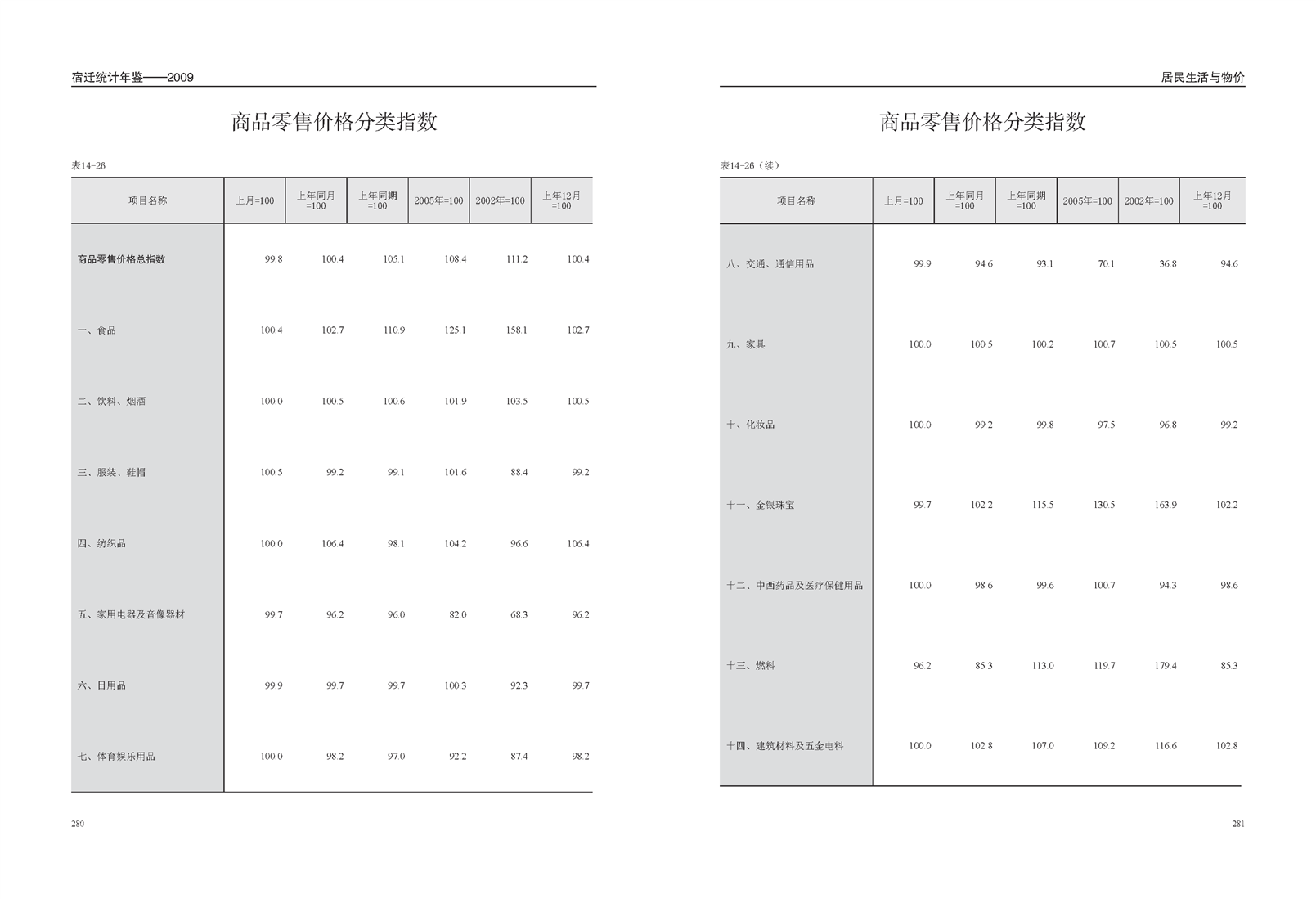 宿迁统计年鉴——2009

商品零售价格分类指数

表14-26

| 项目名称 | 上月=100 | 上年同月=100 | 上年同期=100 | 2005年=100 | 2002年=100 | 上年12月=100 |
|---|---|---|---|---|---|---|
| 商品零售价格总指数 | 99.8 | 100.4 | 105.1 | 108.4 | 111.2 | 100.4 |
| 一、食品 | 100.4 | 102.7 | 110.9 | 125.1 | 158.1 | 102.7 |
| 二、饮料、烟酒 | 100.0 | 100.5 | 100.6 | 101.9 | 103.5 | 100.5 |
| 三、服装、鞋帽 | 100.5 | 99.2 | 99.1 | 101.6 | 88.4 | 99.2 |
| 四、纺织品 | 100.0 | 106.4 | 98.1 | 104.2 | 96.6 | 106.4 |
| 五、家用电器及音像器材 | 99.7 | 96.2 | 96.0 | 82.0 | 68.3 | 96.2 |
| 六、日用品 | 99.9 | 99.7 | 99.7 | 100.3 | 92.3 | 99.7 |
| 七、体育娱乐用品 | 100.0 | 98.2 | 97.0 | 92.2 | 87.4 | 98.2 |

280

居民生活与物价

商品零售价格分类指数

表14-26（续）

| 项目名称 | 上月=100 | 上年同月=100 | 上年同期=100 | 2005年=100 | 2002年=100 | 上年12月=100 |
|---|---|---|---|---|---|---|
| 八、交通、通信用品 | 99.9 | 94.6 | 93.1 | 70.1 | 36.8 | 94.6 |
| 九、家具 | 100.0 | 100.5 | 100.2 | 100.7 | 100.5 | 100.5 |
| 十、化妆品 | 100.0 | 99.2 | 99.8 | 97.5 | 96.8 | 99.2 |
| 十一、金银珠宝 | 99.7 | 102.2 | 115.5 | 130.5 | 163.9 | 102.2 |
| 十二、中西药品及医疗保健用品 | 100.0 | 98.6 | 99.6 | 100.7 | 94.3 | 98.6 |
| 十三、燃料 | 96.2 | 85.3 | 113.0 | 119.7 | 179.4 | 85.3 |
| 十四、建筑材料及五金电料 | 100.0 | 102.8 | 107.0 | 109.2 | 116.6 | 102.8 |

281